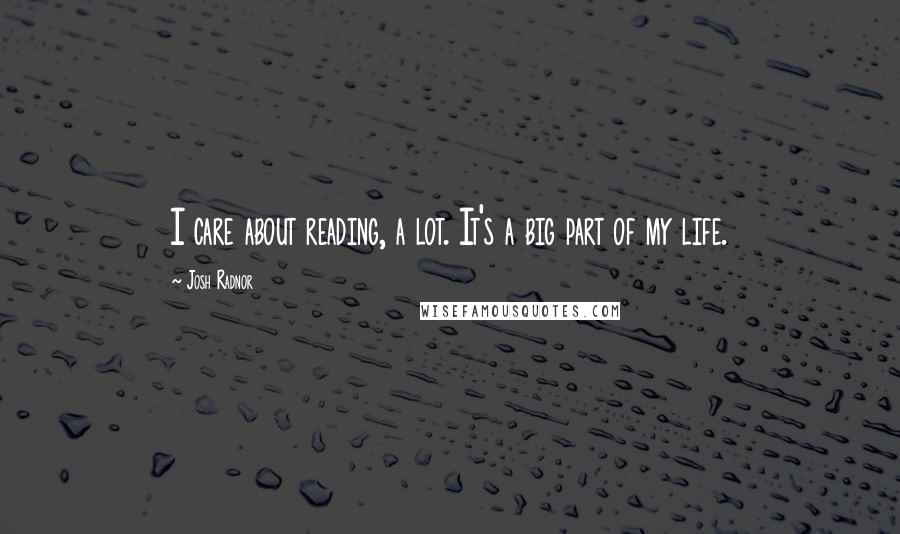 I care about reading, a lot. It's a big part of my life.

~ Josh Radnor

WISEFAMOUSQUOTES.COM